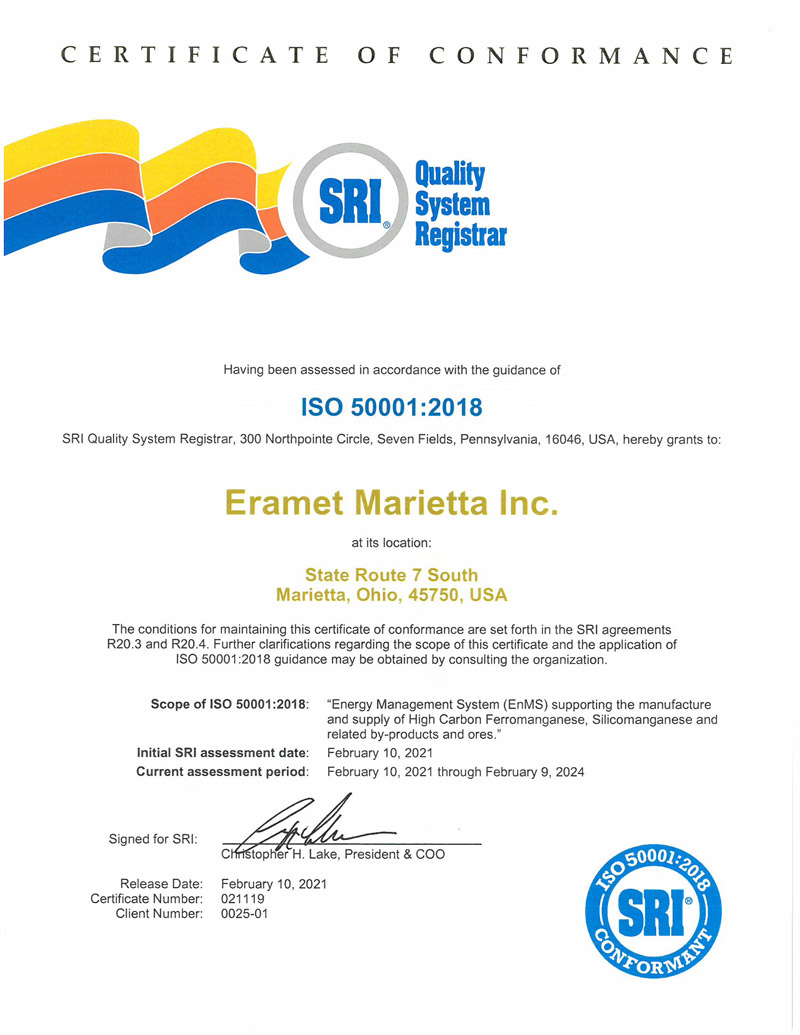 CERTIFICATE OF CONFORMANCE

SRI® Quality System Registrar

Having been assessed in accordance with the guidance of

ISO 50001:2018

SRI Quality System Registrar, 300 Northpointe Circle, Seven Fields, Pennsylvania, 16046, USA, hereby grants to:

Eramet Marietta Inc.

at its location:

State Route 7 South
Marietta, Ohio, 45750, USA

The conditions for maintaining this certificate of conformance are set forth in the SRI agreements R20.3 and R20.4. Further clarifications regarding the scope of this certificate and the application of ISO 50001:2018 guidance may be obtained by consulting the organization.

Scope of ISO 50001:2018: "Energy Management System (EnMS) supporting the manufacture and supply of High Carbon Ferromanganese, Silicomanganese and related by-products and ores."

Initial SRI assessment date: February 10, 2021

Current assessment period: February 10, 2021 through February 9, 2024

Signed for SRI: Christopher H. Lake, President & COO

Release Date: February 10, 2021
Certificate Number: 021119
Client Number: 0025-01

ISO 50001:2018 SRI® CONFORMANT